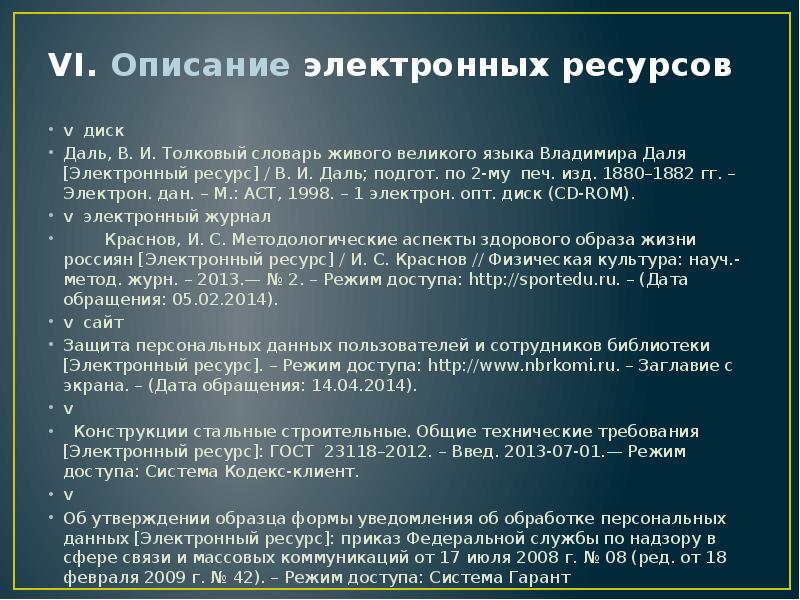 VI. Описание электронных ресурсов

• v диск

• Даль, В. И. Толковый словарь живого великого языка Владимира Даля [Электронный ресурс] / В. И. Даль; подгот. по 2-му печ. изд. 1880–1882 гг. – Электрон. дан. – М.: АСТ, 1998. – 1 электрон. опт. диск (CD-ROM).

• v электронный журнал

• Краснов, И. С. Методологические аспекты здорового образа жизни россиян [Электронный ресурс] / И. С. Краснов // Физическая культура: науч.-метод. журн. – 2013.— № 2. – Режим доступа: http://sportedu.ru. – (Дата обращения: 05.02.2014).

• v сайт

• Защита персональных данных пользователей и сотрудников библиотеки [Электронный ресурс]. – Режим доступа: http://www.nbrkomi.ru. – Заглавие с экрана. – (Дата обращения: 14.04.2014).

• v

• Конструкции стальные строительные. Общие технические требования [Электронный ресурс]: ГОСТ 23118–2012. – Введ. 2013-07-01.— Режим доступа: Система Кодекс-клиент.

• v

• Об утверждении образца формы уведомления об обработке персональных данных [Электронный ресурс]: приказ Федеральной службы по надзору в сфере связи и массовых коммуникаций от 17 июля 2008 г. № 08 (ред. от 18 февраля 2009 г. № 42). – Режим доступа: Система Гарант